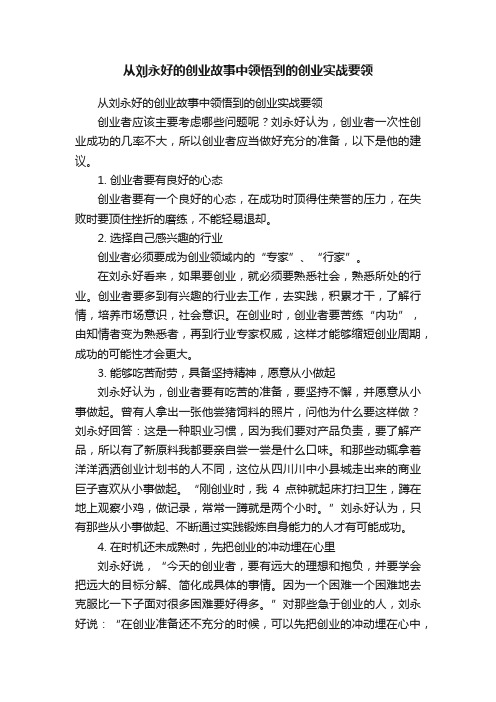 从刘永好的创业故事中领悟到的创业实战要领

从刘永好的创业故事中领悟到的创业实战要领

创业者应该主要考虑哪些问题呢？刘永好认为，创业者一次性创业成功的几率不大，所以创业者应当做好充分的准备，以下是他的建议。

1. 创业者要有良好的心态

创业者要有一个良好的心态，在成功时顶得住荣誉的压力，在失败时要顶住挫折的磨练，不能轻易退却。

2. 选择自己感兴趣的行业

创业者必须要成为创业领域内的“专家”、“行家”。

在刘永好看来，如果要创业，就必须要熟悉社会，熟悉所处的行业。创业者要多到有兴趣的行业去工作，去实践，积累才干，了解行情，培养市场意识，社会意识。在创业时，创业者要苦练“内功”，由知情者变为熟悉者，再到行业专家权威，这样才能够缩短创业周期，成功的可能性才会更大。

3. 能够吃苦耐劳，具备坚持精神，愿意从小做起

刘永好认为，创业者要有吃苦的准备，要坚持不懈，并愿意从小事做起。曾有人拿出一张他尝猪饲料的照片，问他为什么要这样做？刘永好回答：这是一种职业习惯，因为我们要对产品负责，要了解产品，所以有了新原料我都要亲自尝一尝是什么口味。和那些动辄拿着洋洋洒洒创业计划书的人不同，这位从四川川中小县城走出来的商业巨子喜欢从小事做起。“刚创业时，我 4 点钟就起床打扫卫生，蹲在地上观察小鸡，做记录，常常一蹲就是两个小时。”刘永好认为，只有那些从小事做起、不断通过实践锻炼自身能力的人才有可能成功。

4. 在时机还未成熟时，先把创业的冲动埋在心里

刘永好说，“今天的创业者，要有远大的理想和抱负，并要学会把远大的目标分解、简化成具体的事情。因为一个困难一个困难地去克服比一下子面对很多困难要好得多。”对那些急于创业的人，刘永好说：“在创业准备还不充分的时候，可以先把创业的冲动埋在心中，